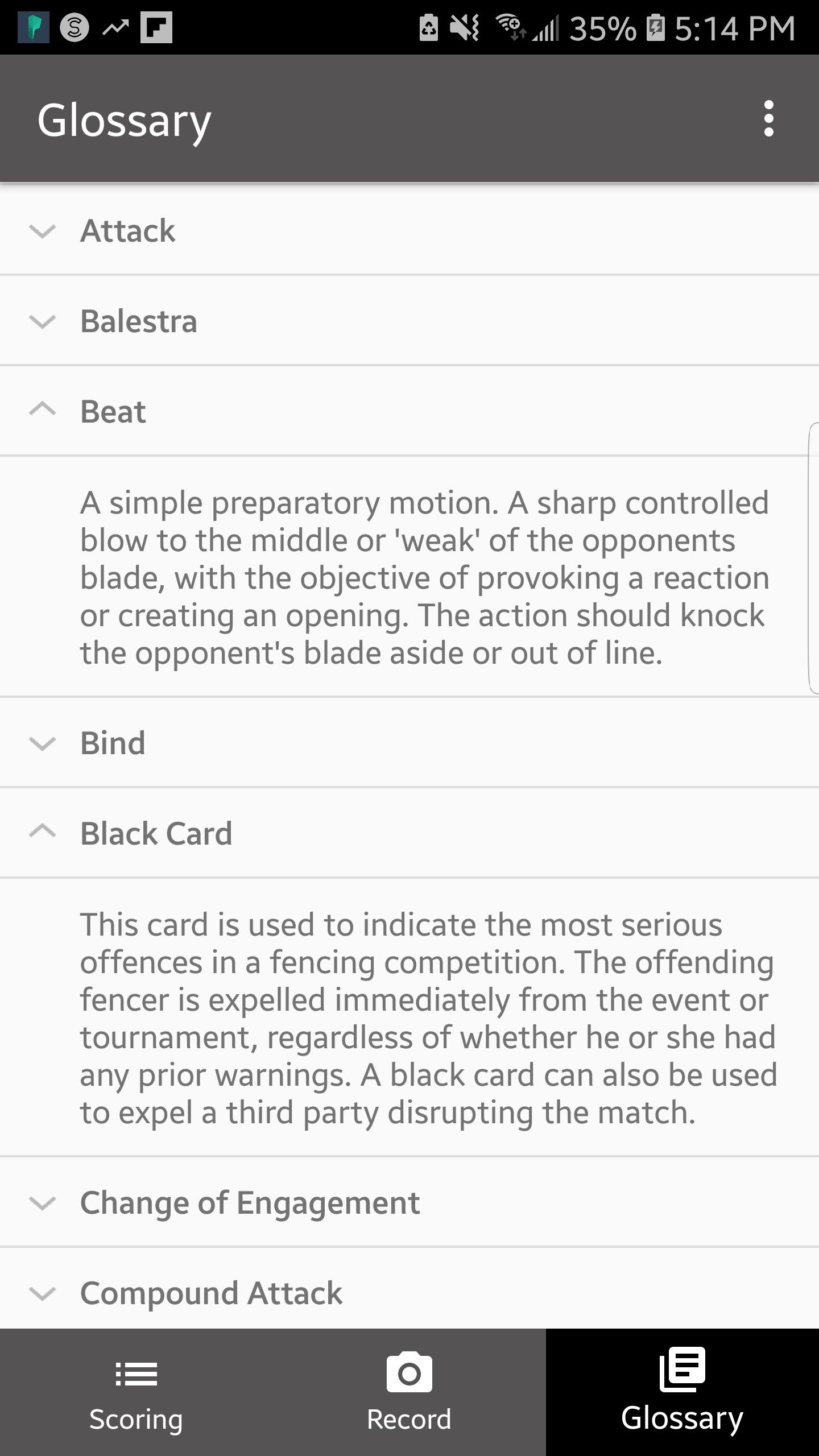 35% 5:14 PM

Glossary

Attack

Balestra

Beat

A simple preparatory motion. A sharp controlled blow to the middle or 'weak' of the opponents blade, with the objective of provoking a reaction or creating an opening. The action should knock the opponent's blade aside or out of line.

Bind

Black Card

This card is used to indicate the most serious offences in a fencing competition. The offending fencer is expelled immediately from the event or tournament, regardless of whether he or she had any prior warnings. A black card can also be used to expel a third party disrupting the match.

Change of Engagement

Compound Attack

Scoring

Record

Glossary